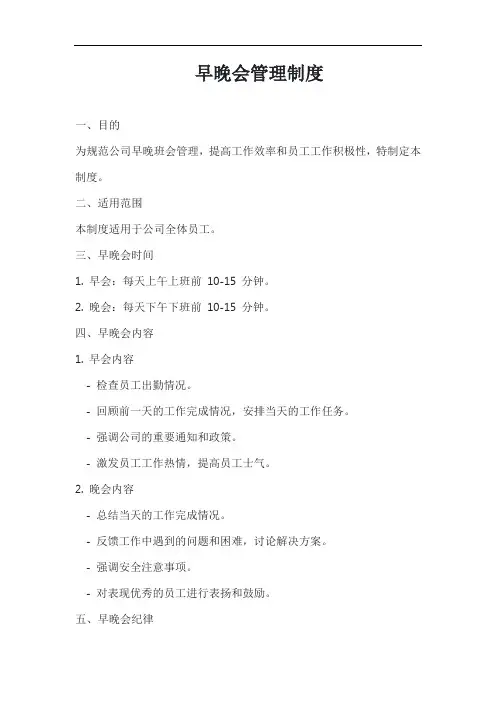 早晚会管理制度

一、目的

为规范公司早晚班会管理，提高工作效率和员工工作积极性，特制定本制度。

二、适用范围

本制度适用于公司全体员工。

三、早晚会时间

1. 早会：每天上午上班前 10-15 分钟。

2. 晚会：每天下午下班前 10-15 分钟。

四、早晚会内容

1. 早会内容

- 检查员工出勤情况。

- 回顾前一天的工作完成情况，安排当天的工作任务。

- 强调公司的重要通知和政策。

- 激发员工工作热情，提高员工士气。

2. 晚会内容

- 总结当天的工作完成情况。

- 反馈工作中遇到的问题和困难，讨论解决方案。

- 强调安全注意事项。

- 对表现优秀的员工进行表扬和鼓励。

五、早晚会纪律